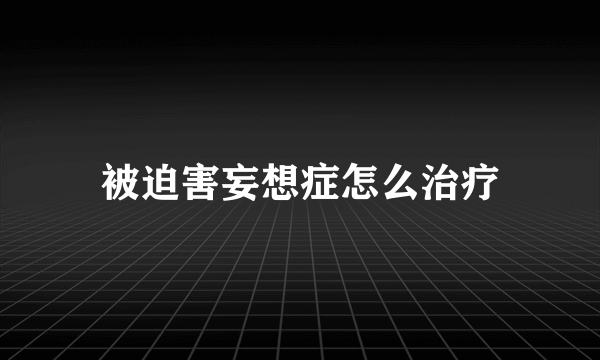 被迫害妄想症怎么治疗